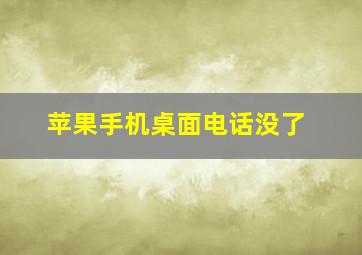 苹果手机桌面电话没了